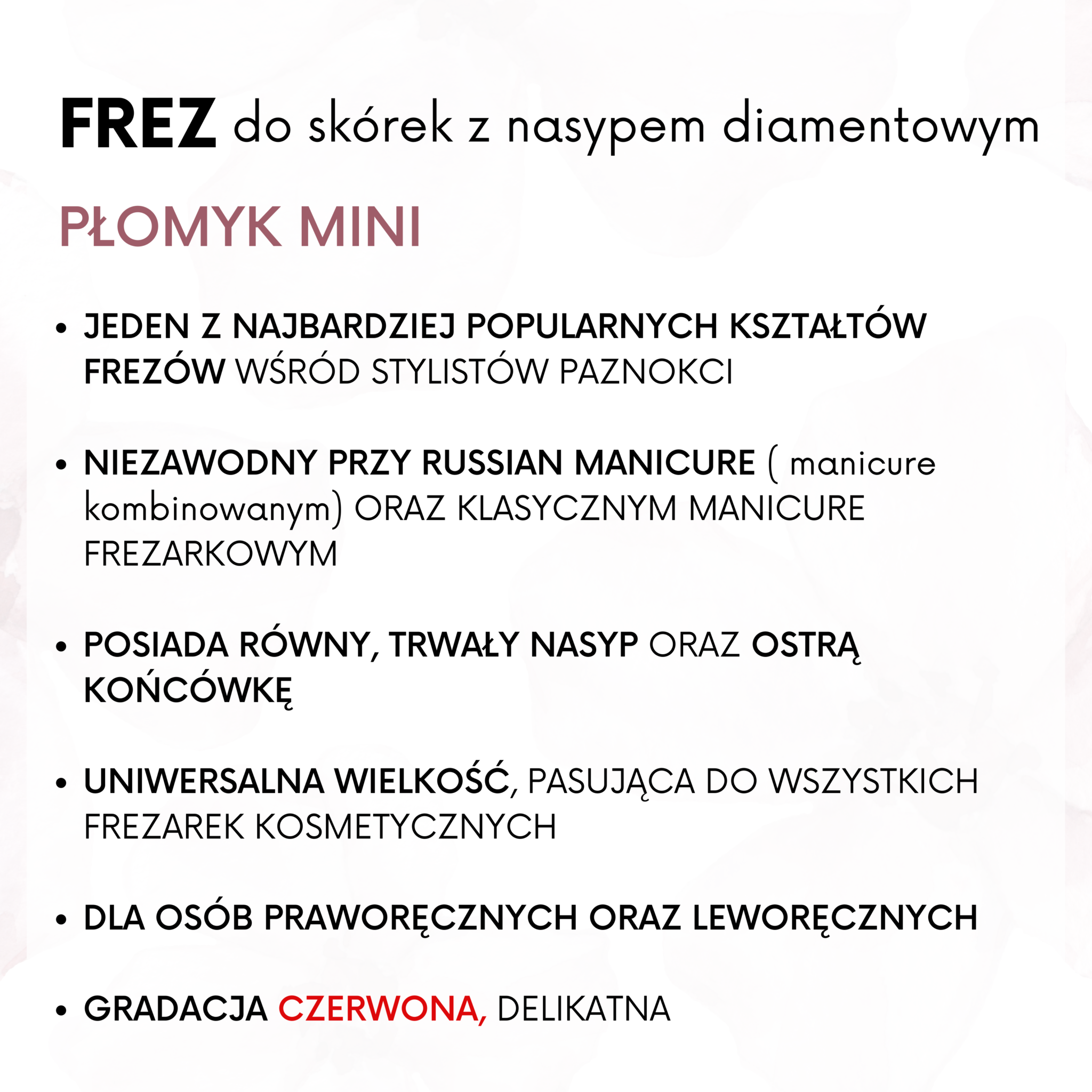 FREZ do skórek z nasypem diamentowym

PŁOMYK MINI

• JEDEN Z NAJBARDZIEJ POPULARNYCH KSZTAŁTÓW FREZÓW WŚRÓD STYLISTÓW PAZNOKCI

• NIEZAWODNY PRZY RUSSIAN MANICURE ( manicure kombinowanym) ORAZ KLASYCZNYM MANICURE FREZARKOWYM

• POSIADA RÓWNY, TRWAŁY NASYP ORAZ OSTRĄ KOŃCÓWKĘ

• UNIWERSALNA WIELKOŚĆ, PASUJĄCA DO WSZYSTKICH FREZAREK KOSMETYCZNYCH

• DLA OSÓB PRAWORĘCZNYCH ORAZ LEWORĘCZNYCH

• GRADACJA CZERWONA, DELIKATNA